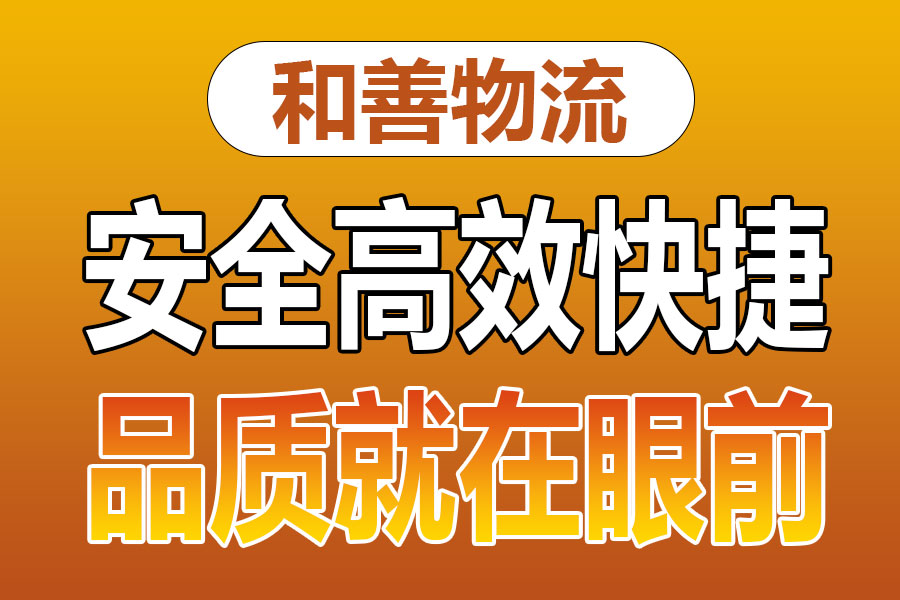 和善物流

安全高效快捷

品质就在眼前